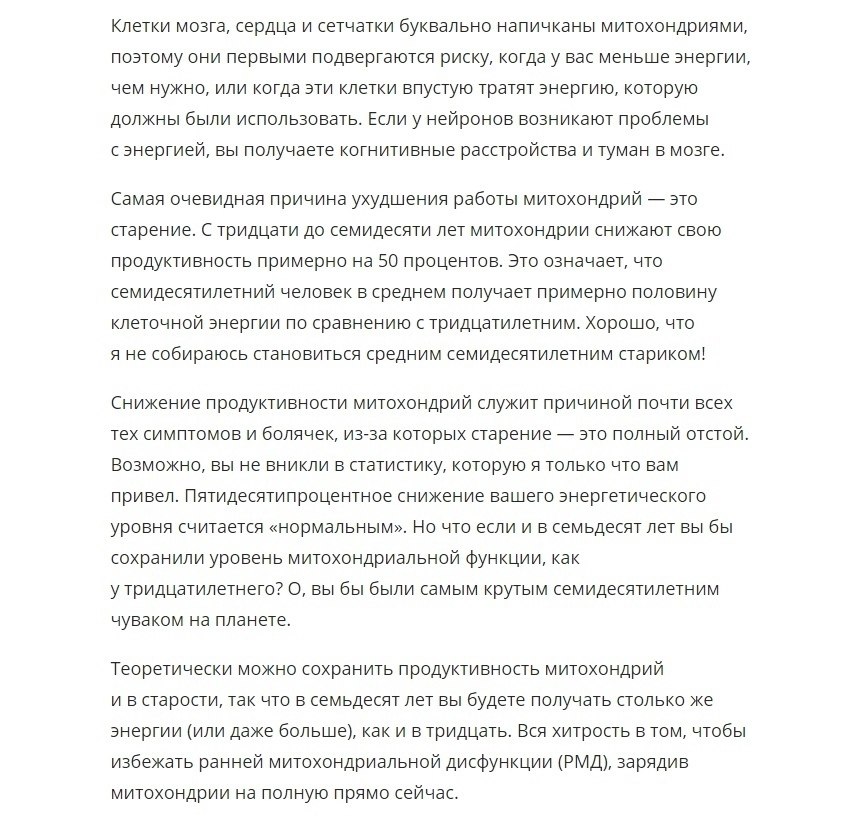 Клетки мозга, сердца и сетчатки буквально напичканы митохондриями, поэтому они первыми подвергаются риску, когда у вас меньше энергии, чем нужно, или когда эти клетки впустую тратят энергию, которую должны были использовать. Если у нейронов возникают проблемы с энергией, вы получаете когнитивные расстройства и туман в мозге.

Самая очевидная причина ухудшения работы митохондрий — это старение. С тридцати до семидесяти лет митохондрии снижают свою продуктивность примерно на 50 процентов. Это означает, что семидесятилетний человек в среднем получает примерно половину клеточной энергии по сравнению с тридцатилетним. Хорошо, что я не собираюсь становиться средним семидесятилетним стариком!

Снижение продуктивности митохондрий служит причиной почти всех тех симптомов и болячек, из-за которых старение — это полный отстой. Возможно, вы не вникли в статистику, которую я только что вам привел. Пятидесятипроцентное снижение вашего энергетического уровня считается «нормальным». Но что если и в семьдесят лет вы бы сохранили уровень митохондриальной функции, как у тридцатилетнего? О, вы бы были самым крутым семидесятилетним чуваком на планете.

Теоретически можно сохранить продуктивность митохондрий и в старости, так что в семьдесят лет вы будете получать столько же энергии (или даже больше), как и в тридцать. Вся хитрость в том, чтобы избежать ранней митохондриальной дисфункции (РМД), зарядив митохондрии на полную прямо сейчас.